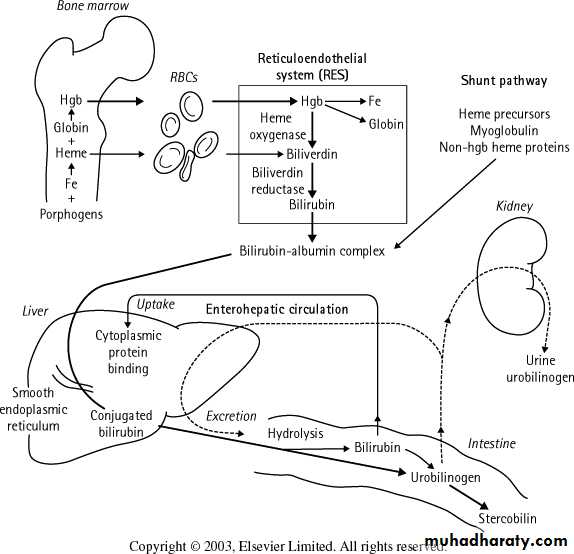 Bone marrow

Hgb
Globin
+
Heme
Fe
+
Porphogens

RBCs

Reticuloendothelial system (RES)

Hgb
Fe
Globin
Heme oxygenase
Biliverdin
Biliverdin reductase
Bilirubin

Shunt pathway

Heme precursors
Myoglobulin
Non-hgb heme proteins

Bilirubin-albumin complex

Kidney

Liver
Uptake
Enterohepatic circulation
Cytoplasmic protein binding
Smooth endoplasmic reticulum
Conjugated bilirubin
Excretion
Hydrolysis
Bilirubin
Intestine
Urobilinogen
Stercobilin
Urine urobilinogen

Copyright © 2003, Elsevier Limited. All rights reserved.
muhadharaty.com